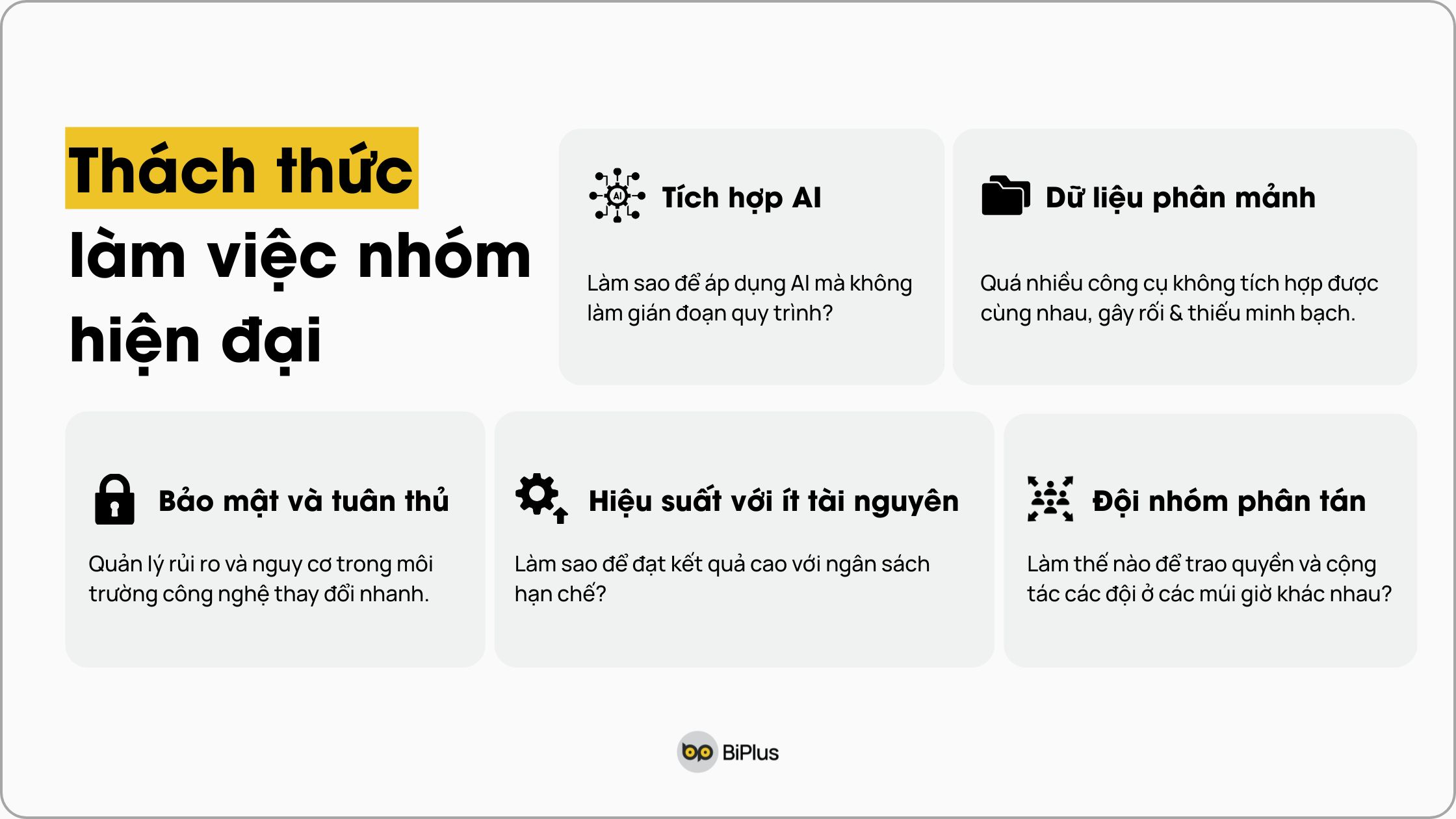 Thách thức làm việc nhóm hiện đại

AI

Tích hợp AI

Làm sao để áp dụng AI mà không làm gián đoạn quy trình?

Dữ liệu phân mảnh

Quá nhiều công cụ không tích hợp được cùng nhau, gây rối & thiếu minh bạch.

Bảo mật và tuân thủ

Quản lý rủi ro và nguy cơ trong môi trường công nghệ thay đổi nhanh.

Hiệu suất với ít tài nguyên

Làm sao để đạt kết quả cao với ngân sách hạn chế?

Đội nhóm phân tán

Làm thế nào để trao quyền và cộng tác các đội ở các múi giờ khác nhau?

BiPlus